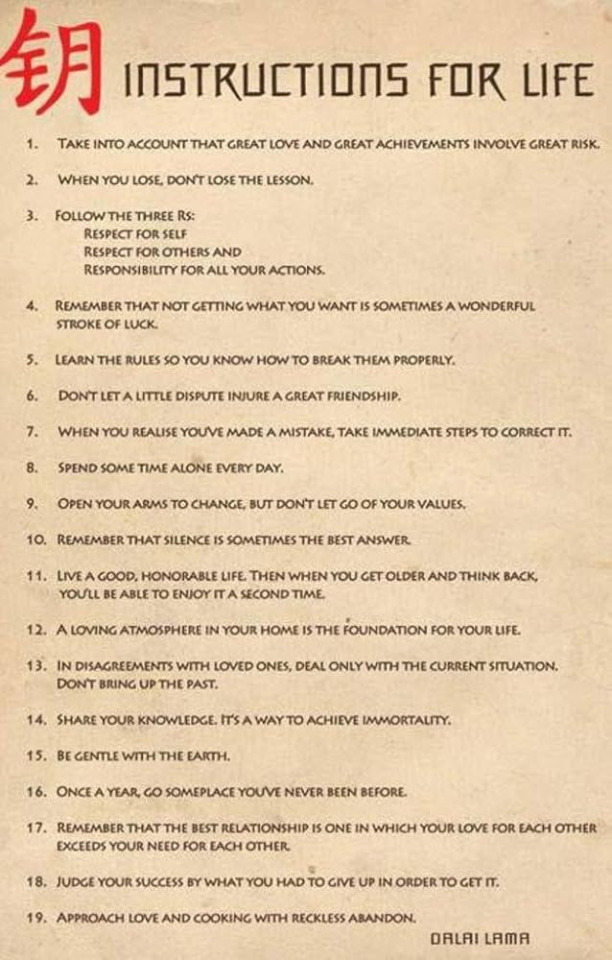 钥 INSTRUCTIONS FOR LIFE

1. TAKE INTO ACCOUNT THAT GREAT LOVE AND GREAT ACHIEVEMENTS INVOLVE GREAT RISK.

2. WHEN YOU LOSE, DON'T LOSE THE LESSON.

3. FOLLOW THE THREE RS:
RESPECT FOR SELF
RESPECT FOR OTHERS AND
RESPONSIBILITY FOR ALL YOUR ACTIONS.

4. REMEMBER THAT NOT GETTING WHAT YOU WANT IS SOMETIMES A WONDERFUL STROKE OF LUCK.

5. LEARN THE RULES SO YOU KNOW HOW TO BREAK THEM PROPERLY.

6. DON'T LET A LITTLE DISPUTE INJURE A GREAT FRIENDSHIP.

7. WHEN YOU REALISE YOU'VE MADE A MISTAKE, TAKE IMMEDIATE STEPS TO CORRECT IT.

8. SPEND SOME TIME ALONE EVERY DAY.

9. OPEN YOUR ARMS TO CHANGE, BUT DON'T LET GO OF YOUR VALUES.

10. REMEMBER THAT SILENCE IS SOMETIMES THE BEST ANSWER.

11. LIVE A GOOD, HONORABLE LIFE. THEN WHEN YOU GET OLDER AND THINK BACK, YOU'LL BE ABLE TO ENJOY IT A SECOND TIME.

12. A LOVING ATMOSPHERE IN YOUR HOME IS THE FOUNDATION FOR YOUR LIFE.

13. IN DISAGREEMENTS WITH LOVED ONES, DEAL ONLY WITH THE CURRENT SITUATION. DON'T BRING UP THE PAST.

14. SHARE YOUR KNOWLEDGE. IT'S A WAY TO ACHIEVE IMMORTALITY.

15. BE GENTLE WITH THE EARTH.

16. ONCE A YEAR, GO SOMEPLACE YOU'VE NEVER BEEN BEFORE.

17. REMEMBER THAT THE BEST RELATIONSHIP IS ONE IN WHICH YOUR LOVE FOR EACH OTHER EXCEEDS YOUR NEED FOR EACH OTHER.

18. JUDGE YOUR SUCCESS BY WHAT YOU HAD TO GIVE UP IN ORDER TO GET IT.

19. APPROACH LOVE AND COOKING WITH RECKLESS ABANDON.

DALAI LAMA